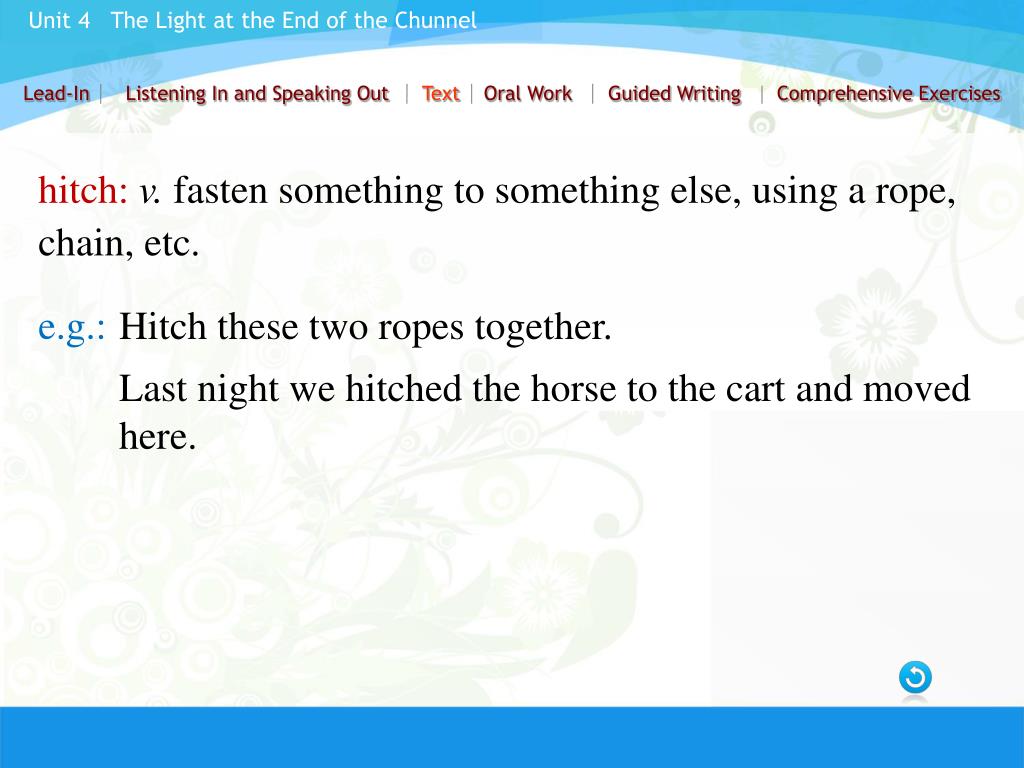 Unit 4 The Light at the End of the Chunnel

Lead-In | Listening In and Speaking Out | Text | Oral Work | Guided Writing | Comprehensive Exercises

hitch: v. fasten something to something else, using a rope, chain, etc.

e.g.: Hitch these two ropes together.

Last night we hitched the horse to the cart and moved here.